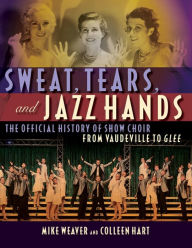 SWEAT, TEARS,
and JAZZ HANDS

THE OFFICIAL HISTORY OF SHOW CHOIR
FROM VAUDEVILLE TO GLEE

MIKE WEAVER AND COLLEEN HART